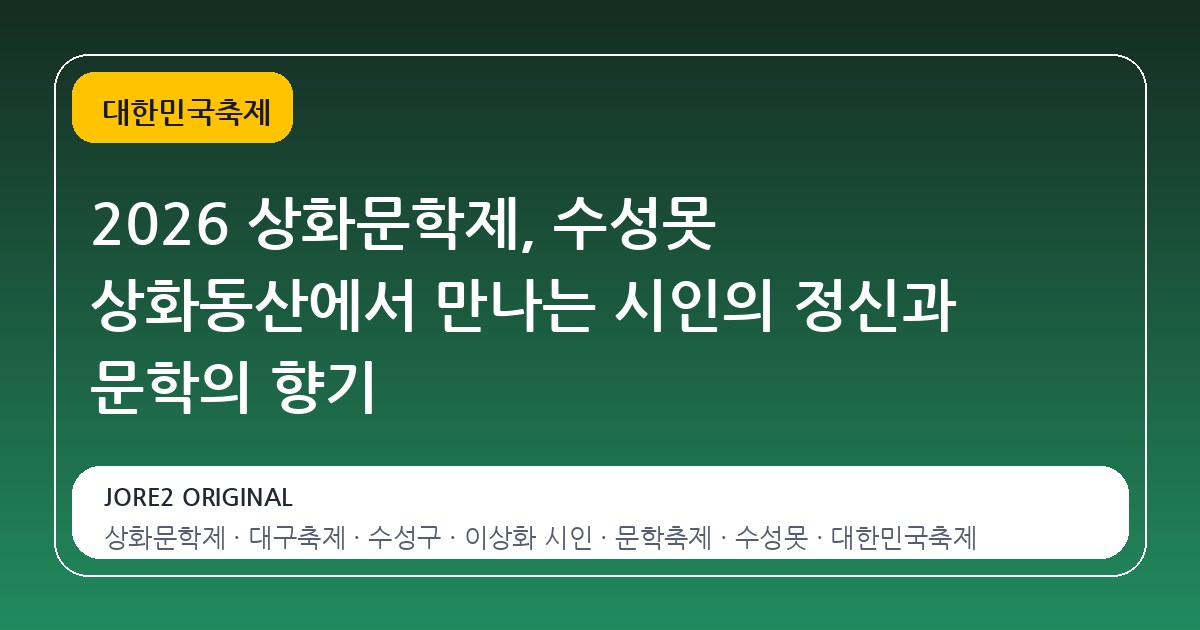 대한민국축제

2026 상화문학제, 수성못 상화동산에서 만나는 시인의 정신과 문학의 향기

JORE2 ORIGINAL

상화문학제 · 대구축제 · 수성구 · 이상화 시인 · 문학축제 · 수성못 · 대한민국축제